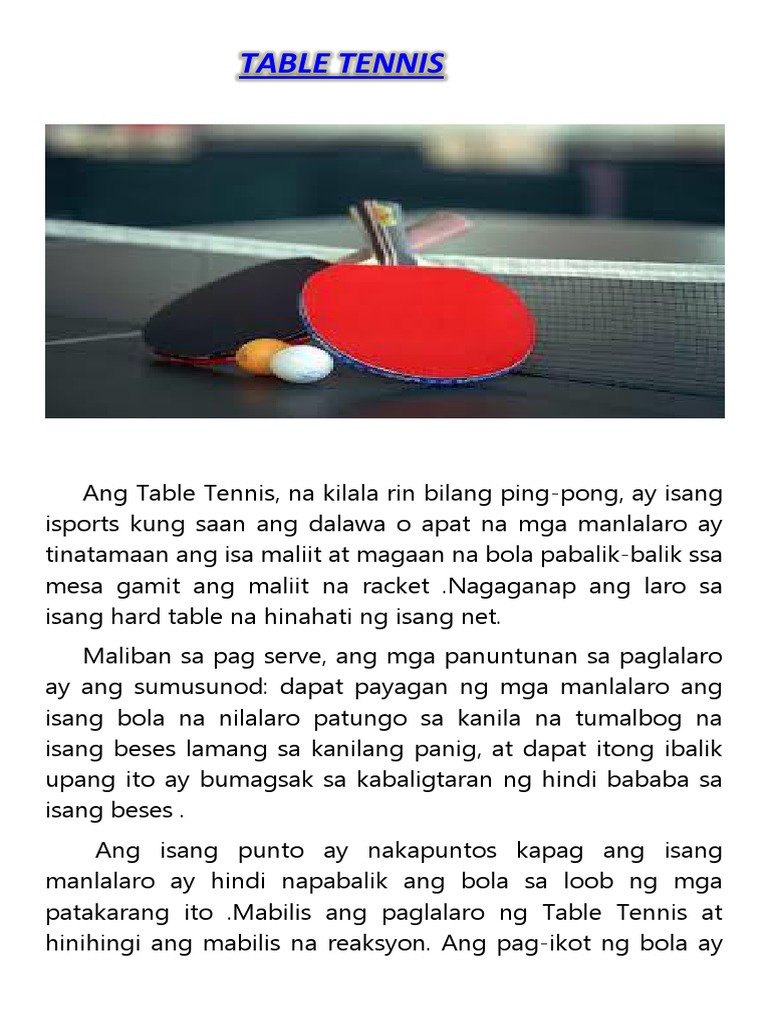 TABLE TENNIS

Ang Table Tennis, na kilala rin bilang ping-pong, ay isang isports kung saan ang dalawa o apat na mga manlalaro ay tinatamaan ang isa maliit at magaan na bola pabalik-balik ssa mesa gamit ang maliit na racket .Nagaganap ang laro sa isang hard table na hinahati ng isang net.

Maliban sa pag serve, ang mga panuntunan sa paglalaro ay ang sumusunod: dapat payagan ng mga manlalaro ang isang bola na nilalaro patungo sa kanila na tumalbog na isang beses lamang sa kanilang panig, at dapat itong ibalik upang ito ay bumagsak sa kabaligtaran ng hindi bababa sa isang beses .

Ang isang punto ay nakapuntos kapag ang isang manlalaro ay hindi napabalik ang bola sa loob ng mga patakarang ito .Mabilis ang paglalaro ng Table Tennis at hinihingi ang mabilis na reaksyon. Ang pag-ikot ng bola ay